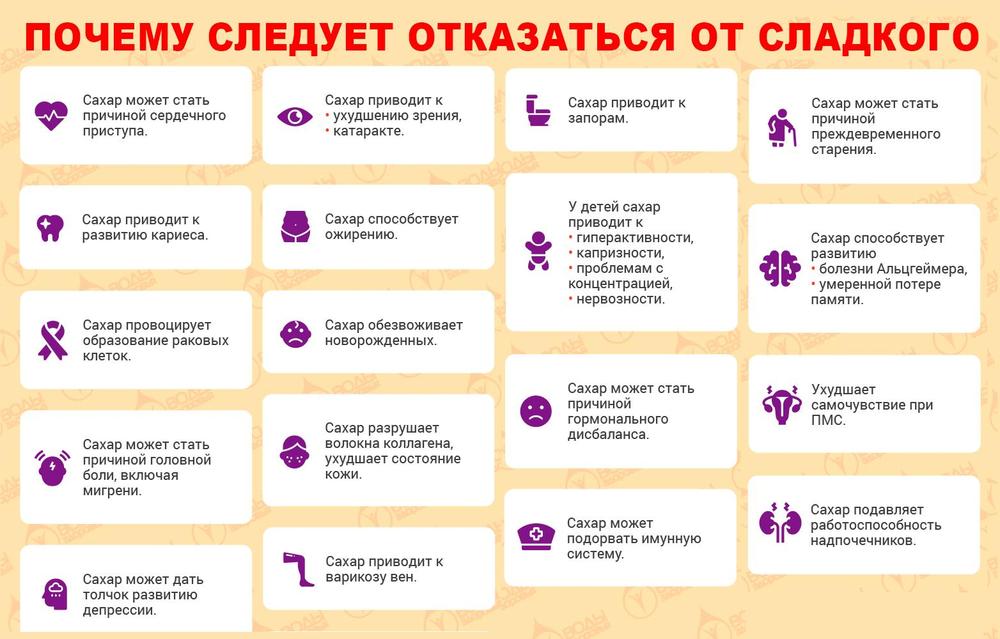 ПОЧЕМУ СЛЕДУЕТ ОТКАЗАТЬСЯ ОТ СЛАДКОГО

Сахар может стать причиной сердечного приступа.

Сахар приводит к развитию кариеса.

Сахар провоцирует образование раковых клеток.

Сахар может стать причиной головной боли, включая мигрени.

Сахар может дать толчок развитию депрессии.

Сахар приводит к
• ухудшению зрения,
• катаракте.

Сахар способствует ожирению.

Сахар обезвоживает новорожденных.

Сахар разрушает волокна коллагена, ухудшает состояние кожи.

Сахар приводит к варикозу вен.

Сахар приводит к запорам.

У детей сахар приводит к
• гиперактивности,
• капризности,
• проблемам с концентрацией,
• нервозности.

Сахар может стать причиной гормонального дисбаланса.

Сахар может подорвать имунную систему.

Сахар может стать причиной преждевременного старения.

Сахар способствует развитию
• болезни Альцгеймера,
• умеренной потере памяти.

Ухудшает самочувствие при ПМС.

Сахар подавляет работоспособность надпочечников.